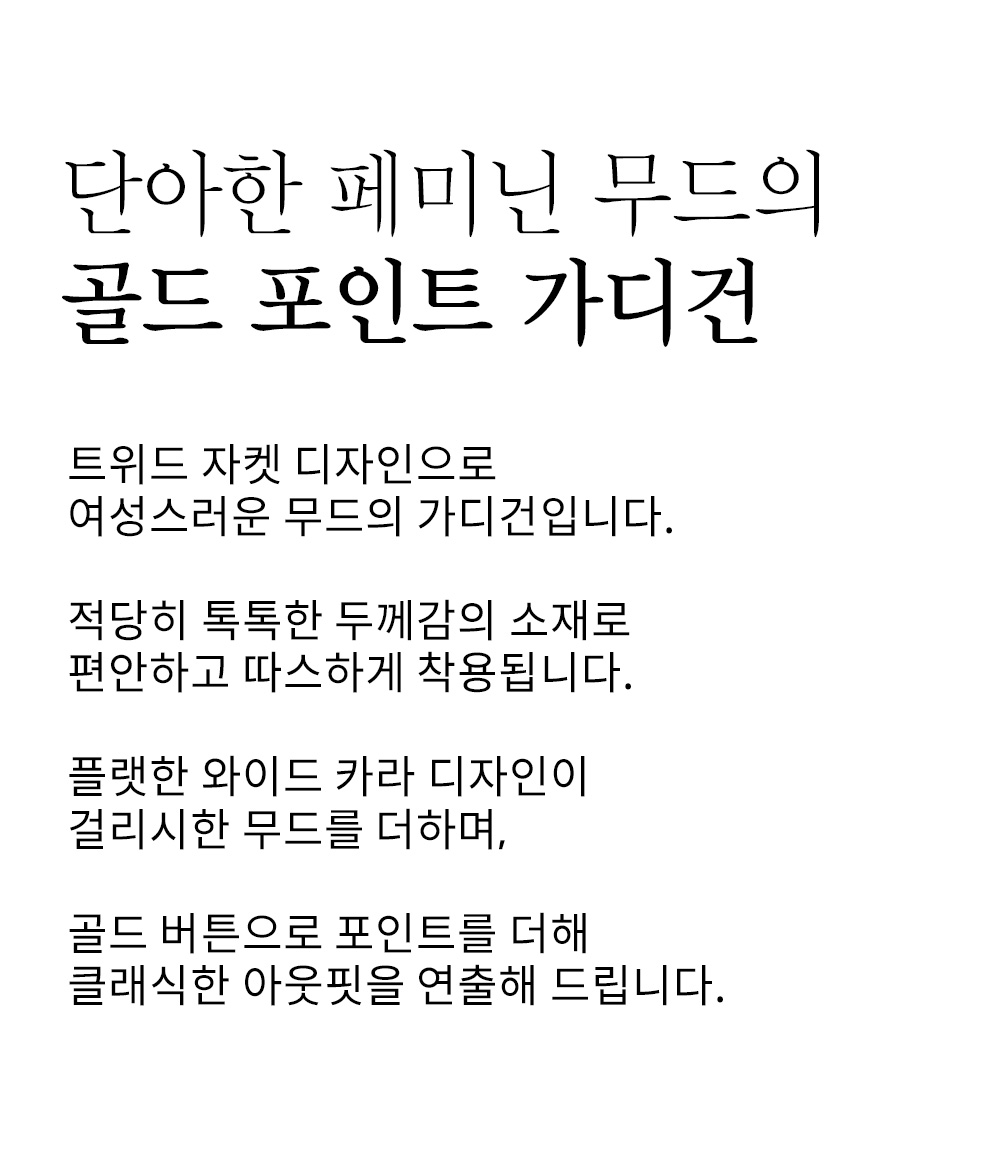 단아한 페미닌 무드의
골드 포인트 가디건

트위드 자켓 디자인으로
여성스러운 무드의 가디건입니다.

적당히 톡톡한 두께감의 소재로
편안하고 따스하게 착용됩니다.

플랫한 와이드 카라 디자인이
걸리시한 무드를 더하며,

골드 버튼으로 포인트를 더해
클래식한 아웃핏을 연출해 드립니다.